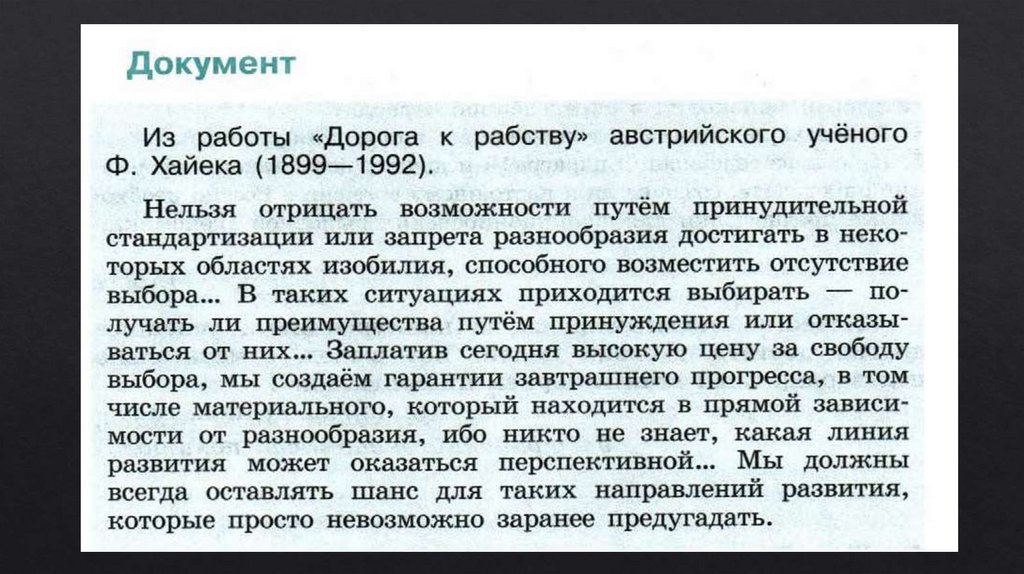 Документ

Из работы «Дорога к рабству» австрийского учёного Ф. Хайека (1899—1992).

Нельзя отрицать возможности путём принудительной стандартизации или запрета разнообразия достигать в некоторых областях изобилия, способного возместить отсутствие выбора... В таких ситуациях приходится выбирать — получать ли преимущества путём принуждения или отказываться от них... Заплатив сегодня высокую цену за свободу выбора, мы создаём гарантии завтрашнего прогресса, в том числе материального, который находится в прямой зависимости от разнообразия, ибо никто не знает, какая линия развития может оказаться перспективной... Мы должны всегда оставлять шанс для таких направлений развития, которые просто невозможно заранее предугадать.